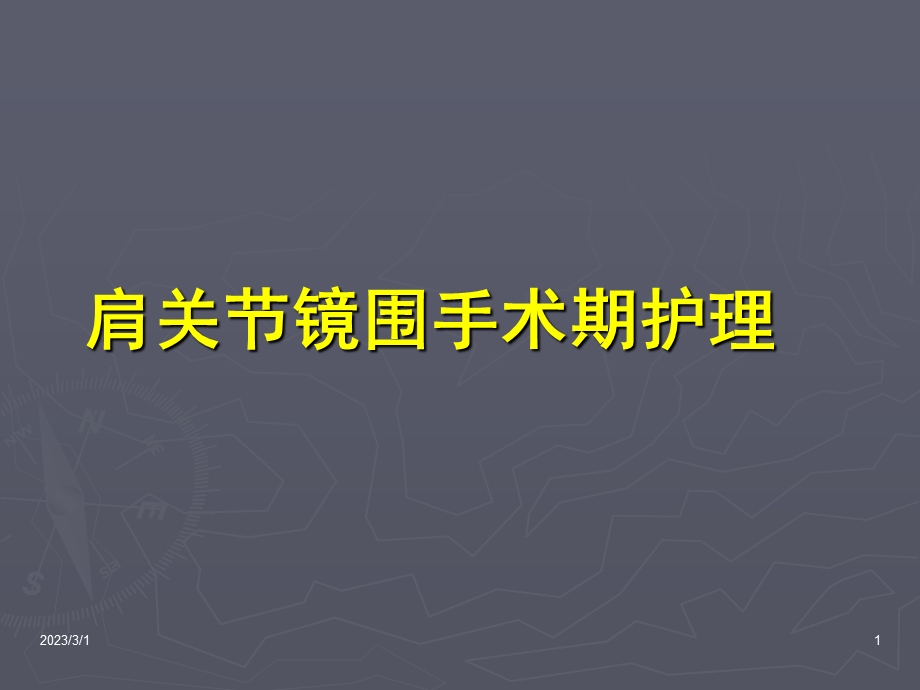 肩关节镜围手术期护理

2023/3/1

1